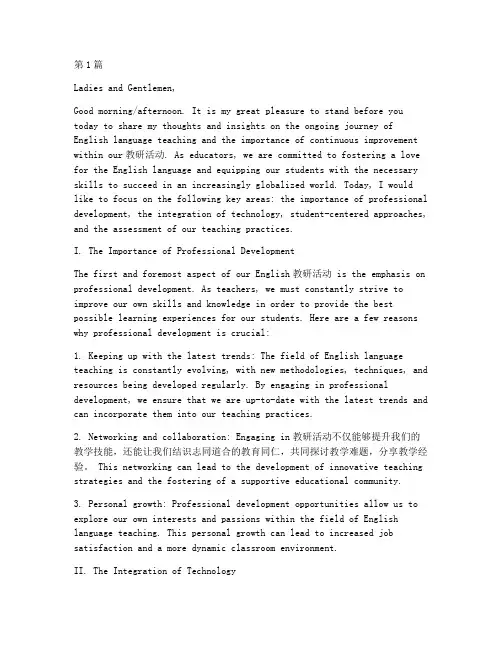 第1篇

Ladies and Gentlemen,

Good morning/afternoon. It is my great pleasure to stand before you today to share my thoughts and insights on the ongoing journey of English language teaching and the importance of continuous improvement within our 教研活动. As educators, we are committed to fostering a love for the English language and equipping our students with the necessary skills to succeed in an increasingly globalized world. Today, I would like to focus on the following key areas: the importance of professional development, the integration of technology, student-centered approaches, and the assessment of our teaching practices.

I. The Importance of Professional Development

The first and foremost aspect of our English 教研活动 is the emphasis on professional development. As teachers, we must constantly strive to improve our own skills and knowledge in order to provide the best possible learning experiences for our students. Here are a few reasons why professional development is crucial:

1. Keeping up with the latest trends: The field of English language teaching is constantly evolving, with new methodologies, techniques, and resources being developed regularly. By engaging in professional development, we ensure that we are up-to-date with the latest trends and can incorporate them into our teaching practices.

2. Networking and collaboration: Engaging in 教研活动不仅能够提升我们的教学技能，还能让我们结识志同道合的教育同仁，共同探讨教学难题，分享教学经验。 This networking can lead to the development of innovative teaching strategies and the fostering of a supportive educational community.

3. Personal growth: Professional development opportunities allow us to explore our own interests and passions within the field of English language teaching. This personal growth can lead to increased job satisfaction and a more dynamic classroom environment.

II. The Integration of Technology